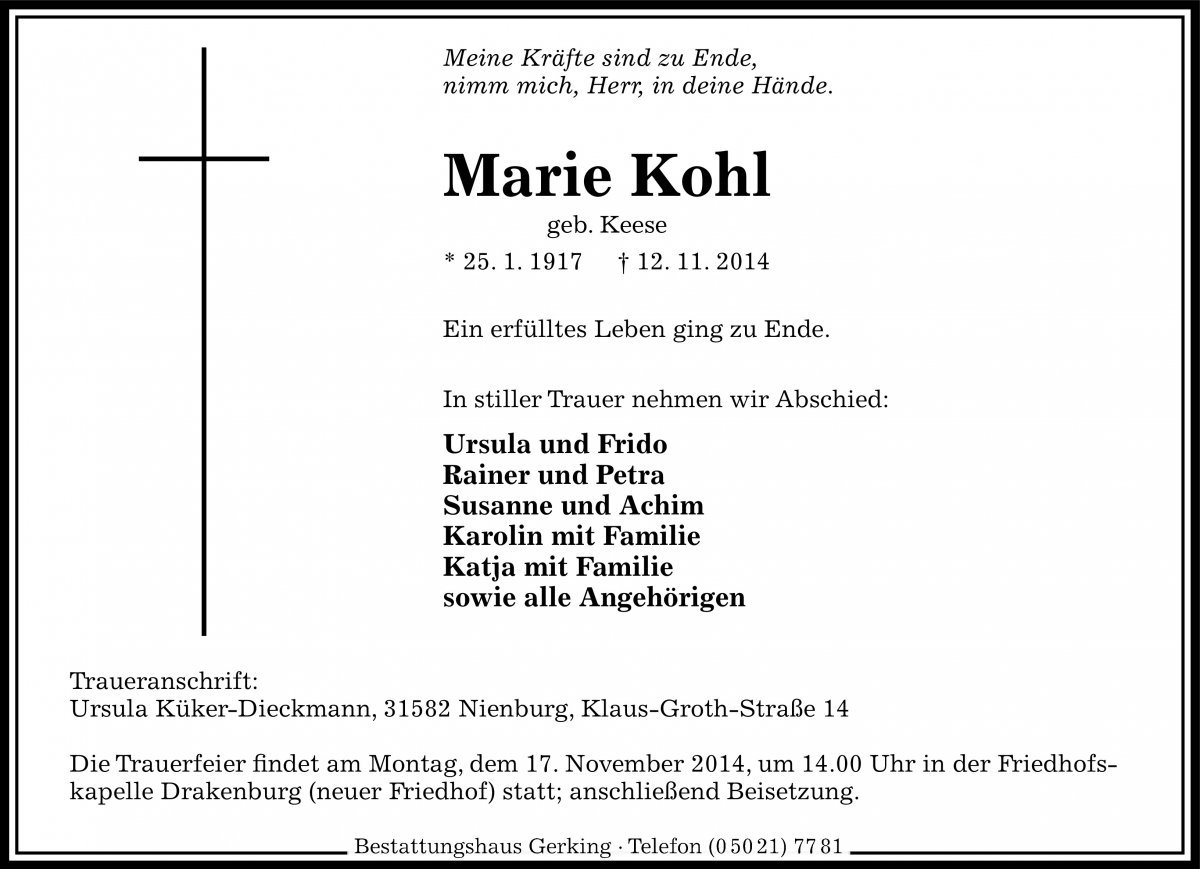 Meine Kräfte sind zu Ende,
nimm mich, Herr, in deine Hände.

Marie Kohl

geb. Keese

* 25. 1. 1917 † 12. 11. 2014

Ein erfülltes Leben ging zu Ende.

In stiller Trauer nehmen wir Abschied:

Ursula und Frido
Rainer und Petra
Susanne und Achim
Karolin mit Familie
Katja mit Familie
sowie alle Angehörigen

Traueranschrift:
Ursula Küker-Dieckmann, 31582 Nienburg, Klaus-Groth-Straße 14

Die Trauerfeier findet am Montag, dem 17. November 2014, um 14.00 Uhr in der Friedhofskapelle Drakenburg (neuer Friedhof) statt; anschließend Beisetzung.

Bestattungshaus Gerking · Telefon (0 50 21) 77 81